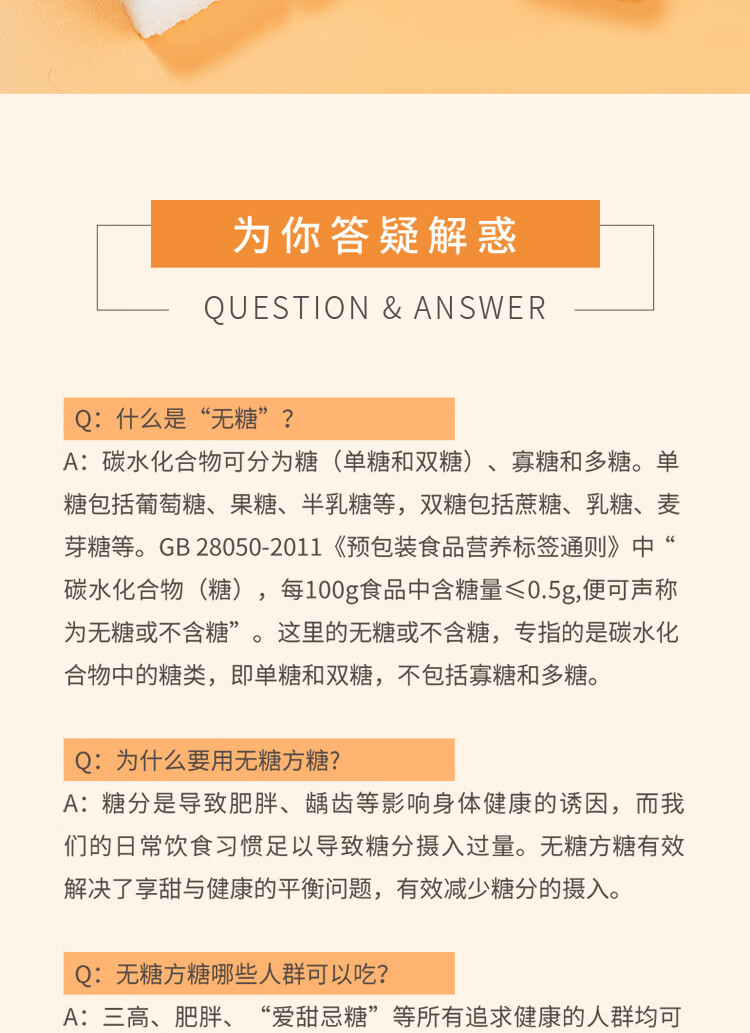 为你答疑解惑

QUESTION & ANSWER

Q：什么是“无糖”？

A：碳水化合物可分为糖（单糖和双糖）、寡糖和多糖。单糖包括葡萄糖、果糖、半乳糖等，双糖包括蔗糖、乳糖、麦芽糖等。GB 28050-2011《预包装食品营养标签通则》中“碳水化合物（糖），每100g食品中含糖量≤0.5g,便可声称为无糖或不含糖”。这里的无糖或不含糖，专指的是碳水化合物中的糖类，即单糖和双糖，不包括寡糖和多糖。

Q：为什么要用无糖方糖?

A：糖分是导致肥胖、龋齿等影响身体健康的诱因，而我们的日常饮食习惯足以导致糖分摄入过量。无糖方糖有效解决了享甜与健康的平衡问题，有效减少糖分的摄入。

Q：无糖方糖哪些人群可以吃?

A：三高、肥胖、“爱甜忌糖”等所有追求健康的人群均可